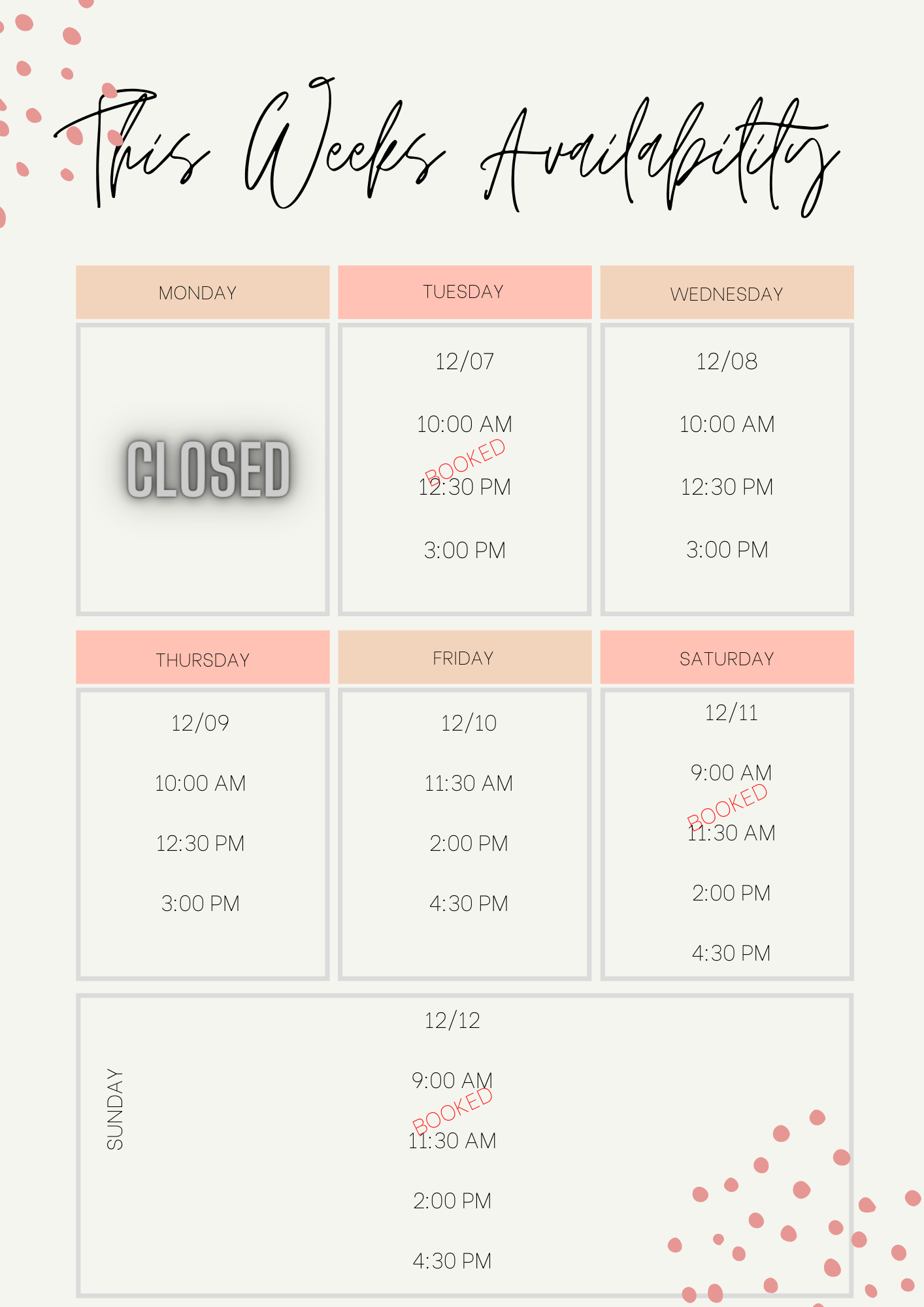 This Weeks Availability

MONDAY

CLOSED

TUESDAY

12/07

10:00 AM

BOOKED

12:30 PM

3:00 PM

WEDNESDAY

12/08

10:00 AM

12:30 PM

3:00 PM

THURSDAY

12/09

10:00 AM

12:30 PM

3:00 PM

FRIDAY

12/10

11:30 AM

2:00 PM

4:30 PM

SATURDAY

12/11

9:00 AM

BOOKED

11:30 AM

2:00 PM

4:30 PM

SUNDAY

12/12

9:00 AM

BOOKED

11:30 AM

2:00 PM

4:30 PM